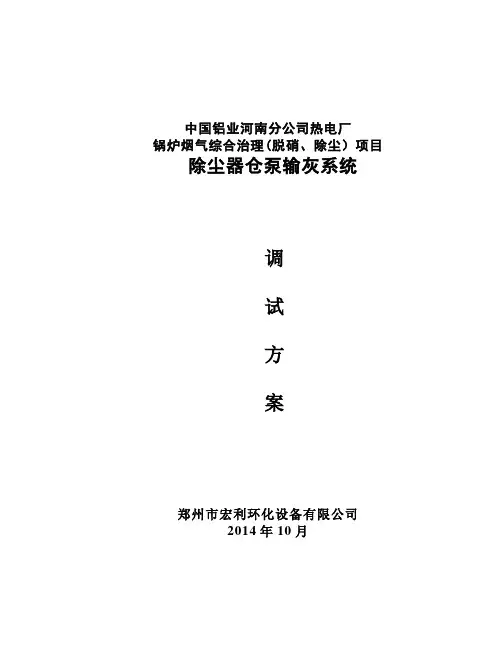 中国铝业河南分公司热电厂
锅炉烟气综合治理（脱硝、除尘）项目
除尘器仓泵输灰系统

调

试

方

案

郑州市宏利环化设备有限公司
2014年10月